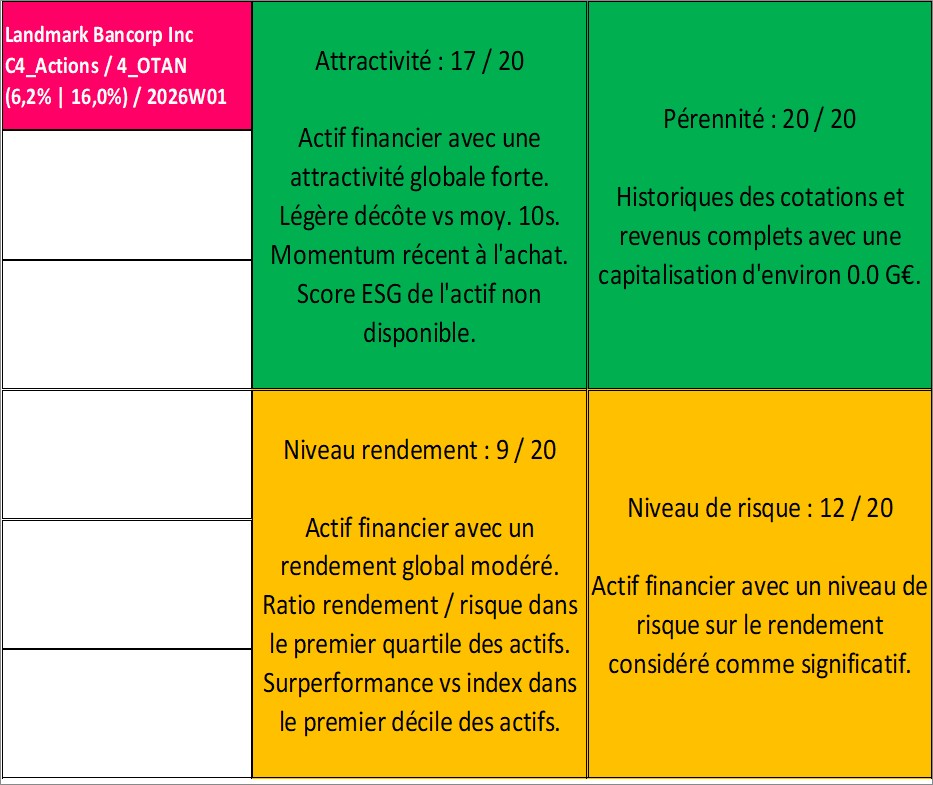 Landmark Bancorp Inc
C4_Actions / 4_OTAN
(6,2% | 16,0%) / 2026W01

Attractivité : 17 / 20

Actif financier avec une attractivité globale forte. Légère décôte vs moy. 10s. Momentum récent à l'achat. Score ESG de l'actif non disponible.

Pérennité : 20 / 20

Historiques des cotations et revenus complets avec une capitalisation d'environ 0.0 G€.

Niveau rendement : 9 / 20

Actif financier avec un rendement global modéré. Ratio rendement / risque dans le premier quartile des actifs. Surperformance vs index dans le premier décile des actifs.

Niveau de risque : 12 / 20

Actif financier avec un niveau de risque sur le rendement considéré comme significatif.